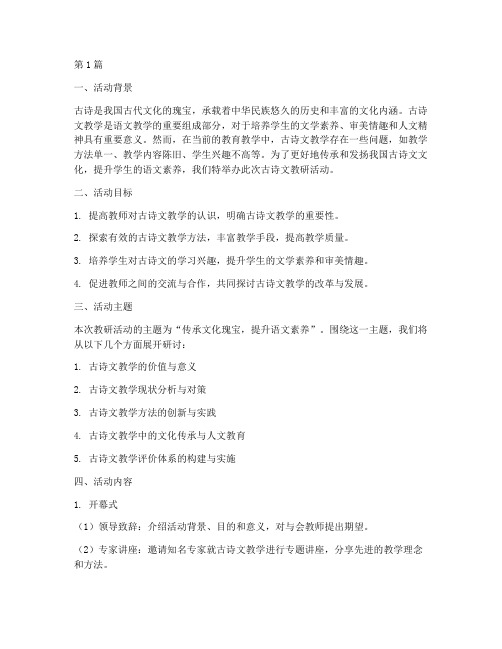 第1篇

一、活动背景

古诗是我国古代文化的瑰宝，承载着中华民族悠久的历史和丰富的文化内涵。古诗文教学是语文教学的重要组成部分，对于培养学生的文学素养、审美情趣和人文精神具有重要意义。然而，在当前的教育教学中，古诗文教学存在一些问题，如教学方法单一、教学内容陈旧、学生兴趣不高等。为了更好地传承和发扬我国古诗文文化，提升学生的语文素养，我们特举办此次古诗文教研活动。

二、活动目标

1. 提高教师对古诗文教学的认识，明确古诗文教学的重要性。

2. 探索有效的古诗文教学方法，丰富教学手段，提高教学质量。

3. 培养学生对古诗文的学习兴趣，提升学生的文学素养和审美情趣。

4. 促进教师之间的交流与合作，共同探讨古诗文教学的改革与发展。

三、活动主题

本次教研活动的主题为“传承文化瑰宝，提升语文素养”。围绕这一主题，我们将从以下几个方面展开研讨：

1. 古诗文教学的价值与意义

2. 古诗文教学现状分析与对策

3. 古诗文教学方法的创新与实践

4. 古诗文教学中的文化传承与人文教育

5. 古诗文教学评价体系的构建与实施

四、活动内容

1. 开幕式

（1）领导致辞：介绍活动背景、目的和意义，对与会教师提出期望。

（2）专家讲座：邀请知名专家就古诗文教学进行专题讲座，分享先进的教学理念和方法。